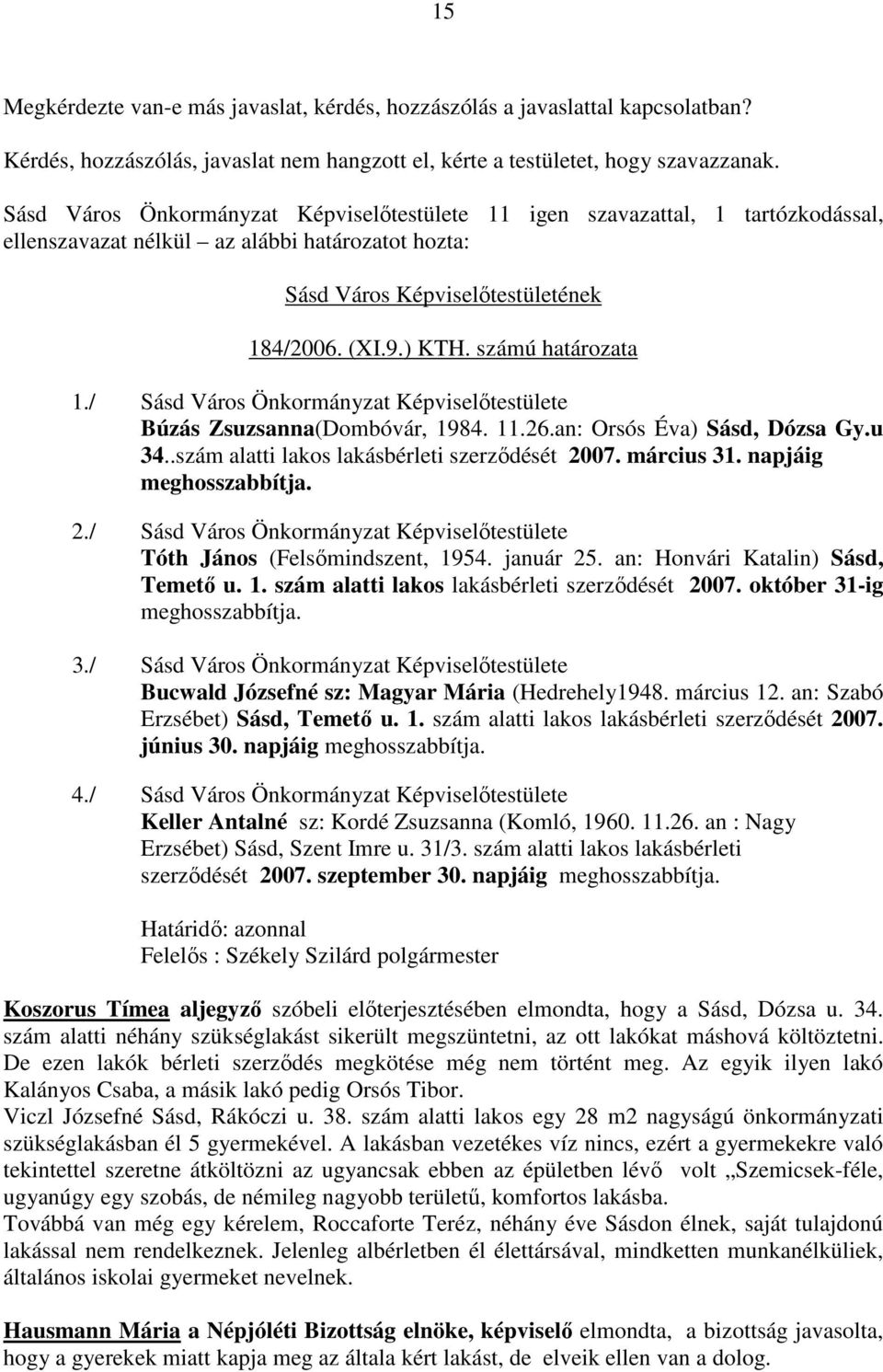 15

Megkérdezte van-e más javaslat, kérdés, hozzászólás a javaslattal kapcsolatban?

Kérdés, hozzászólás, javaslat nem hangzott el, kérte a testületet, hogy szavazzanak.

Sásd Város Önkormányzat Képviselőtestülete 11 igen szavazattal, 1 tartózkodással, ellenszavazat nélkül – az alábbi határozatot hozta:

Sásd Város Képviselőtestületének

184/2006. (XI.9.) KTH. számú határozata

1./ Sásd Város Önkormányzat Képviselőtestülete Búzás Zsuzsanna(Dombóvár, 1984. 11.26.an: Orsós Éva) Sásd, Dózsa Gy.u 34..szám alatti lakos lakásbérleti szerződését 2007. március 31. napjáig meghosszabbítja.

2./ Sásd Város Önkormányzat Képviselőtestülete Tóth János (Felsőmindszent, 1954. január 25. an: Honvári Katalin) Sásd, Temető u. 1. szám alatti lakos lakásbérleti szerződését 2007. október 31-ig meghosszabbítja.

3./ Sásd Város Önkormányzat Képviselőtestülete Bucwald Józsefné sz: Magyar Mária (Hedrehely1948. március 12. an: Szabó Erzsébet) Sásd, Temető u. 1. szám alatti lakos lakásbérleti szerződését 2007. június 30. napjáig meghosszabbítja.

4./ Sásd Város Önkormányzat Képviselőtestülete Keller Antalné sz: Kordé Zsuzsanna (Komló, 1960. 11.26. an : Nagy Erzsébet) Sásd, Szent Imre u. 31/3. szám alatti lakos lakásbérleti szerződését 2007. szeptember 30. napjáig meghosszabbítja.

Határidő: azonnal
Felelős : Székely Szilárd polgármester

Koszorus Tímea aljegyző szóbeli előterjesztésében elmondta, hogy a Sásd, Dózsa u. 34. szám alatti néhány szükséglakást sikerült megszüntetni, az ott lakókat máshová költöztetni. De ezen lakók bérleti szerződés megkötése még nem történt meg. Az egyik ilyen lakó Kalányos Csaba, a másik lakó pedig Orsós Tibor.
Viczl Józsefné Sásd, Rákóczi u. 38. szám alatti lakos egy 28 m2 nagyságú önkormányzati szükséglakásban él 5 gyermekével. A lakásban vezetékes víz nincs, ezért a gyermekekre való tekintettel szeretne átköltözni az ugyancsak ebben az épületben lévő volt „Szemicsek-féle, ugyanúgy egy szobás, de némileg nagyobb területű, komfortos lakásba.
Továbbá van még egy kérelem, Roccaforte Teréz, néhány éve Sásdon élnek, saját tulajdonú lakással nem rendelkeznek. Jelenleg albérletben él élettársával, mindketten munkanélküliek, általános iskolai gyermeket nevelnek.

Hausmann Mária a Népjóléti Bizottság elnöke, képviselő elmondta, a bizottság javasolta, hogy a gyerekek miatt kapja meg az általa kért lakást, de elveik ellen van a dolog.